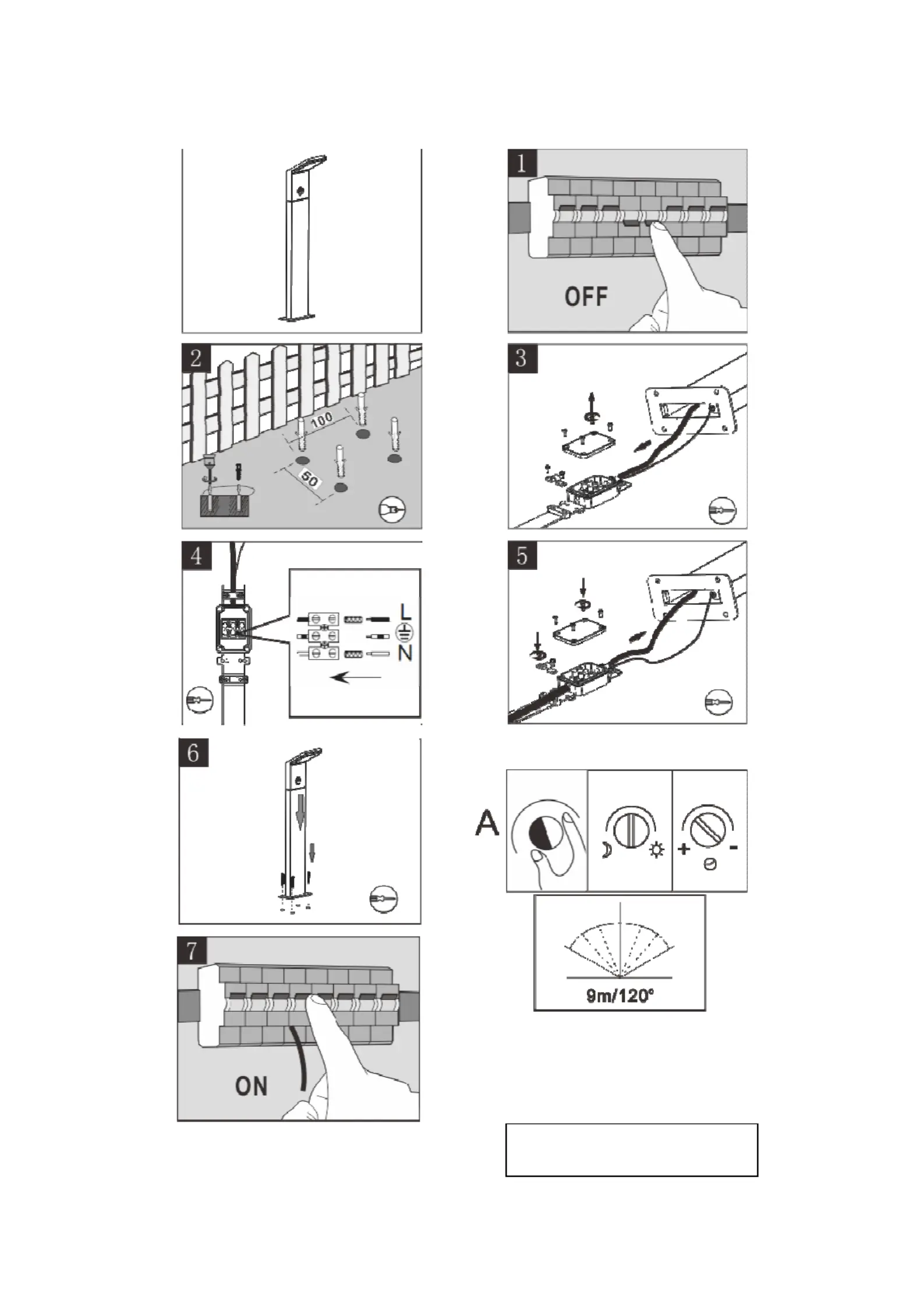 1

OFF

2

100

50

3

4

L

N

5

6

A

+

-

9m/120°

7

ON